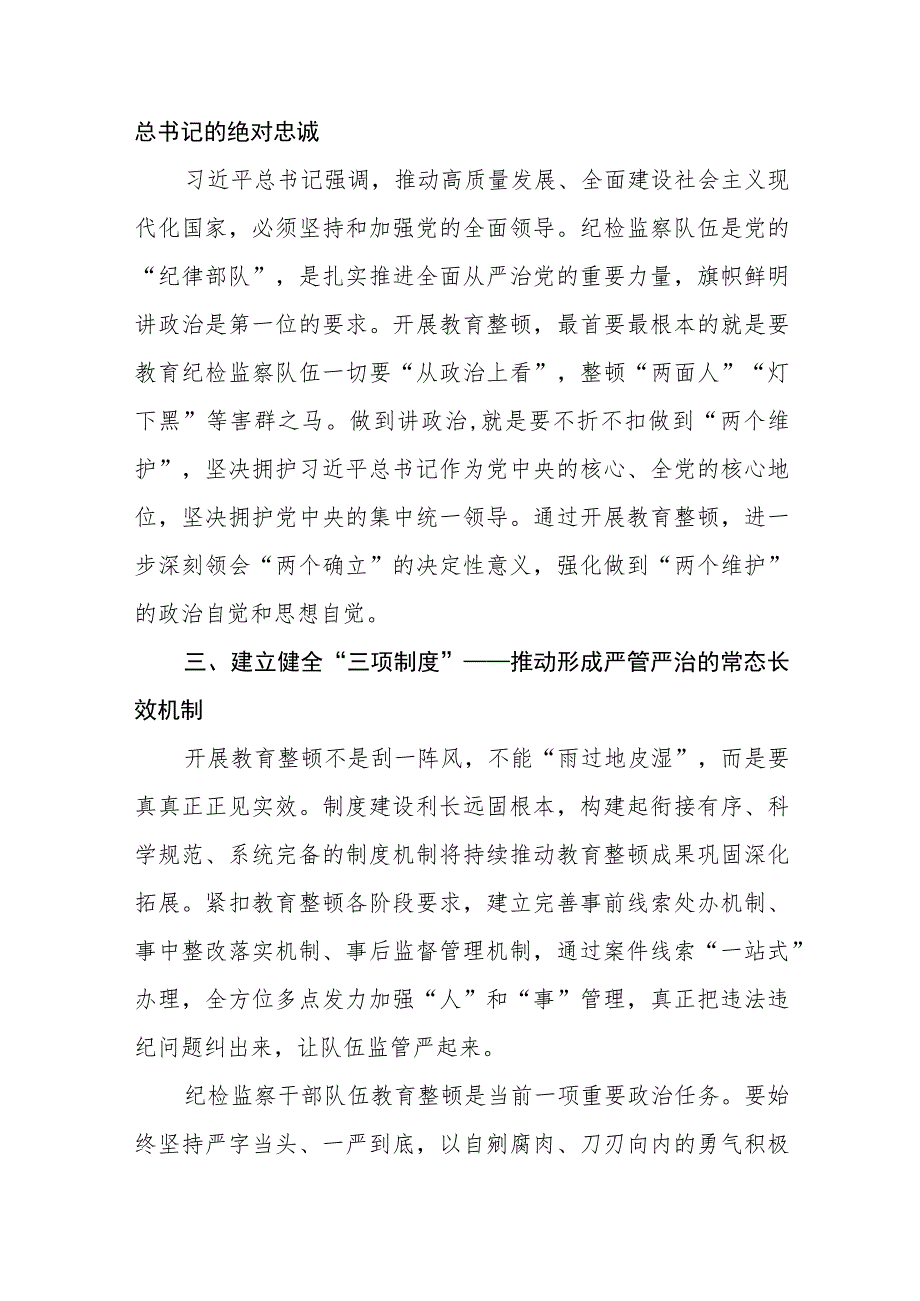 总书记的绝对忠诚

习近平总书记强调，推动高质量发展、全面建设社会主义现代化国家，必须坚持和加强党的全面领导。纪检监察队伍是党的“纪律部队”，是扎实推进全面从严治党的重要力量，旗帜鲜明讲政治是第一位的要求。开展教育整顿，最首要最根本的就是要教育纪检监察队伍一切要“从政治上看”，整顿“两面人”“灯下黑”等害群之马。做到讲政治,就是要不折不扣做到“两个维护”，坚决拥护习近平总书记作为党中央的核心、全党的核心地位，坚决拥护党中央的集中统一领导。通过开展教育整顿，进一步深刻领会“两个确立”的决定性意义，强化做到“两个维护”的政治自觉和思想自觉。

三、建立健全“三项制度”——推动形成严管严治的常态长效机制

开展教育整顿不是刮一阵风，不能“雨过地皮湿”，而是要真真正正见实效。制度建设利长远固根本，构建起衔接有序、科学规范、系统完备的制度机制将持续推动教育整顿成果巩固深化拓展。紧扣教育整顿各阶段要求，建立完善事前线索处办机制、事中整改落实机制、事后监督管理机制，通过案件线索“一站式”办理，全方位多点发力加强“人”和“事”管理，真正把违法违纪问题纠出来，让队伍监管严起来。

纪检监察干部队伍教育整顿是当前一项重要政治任务。要始终坚持严字当头、一严到底，以自剜腐肉、刀刃向内的勇气积极